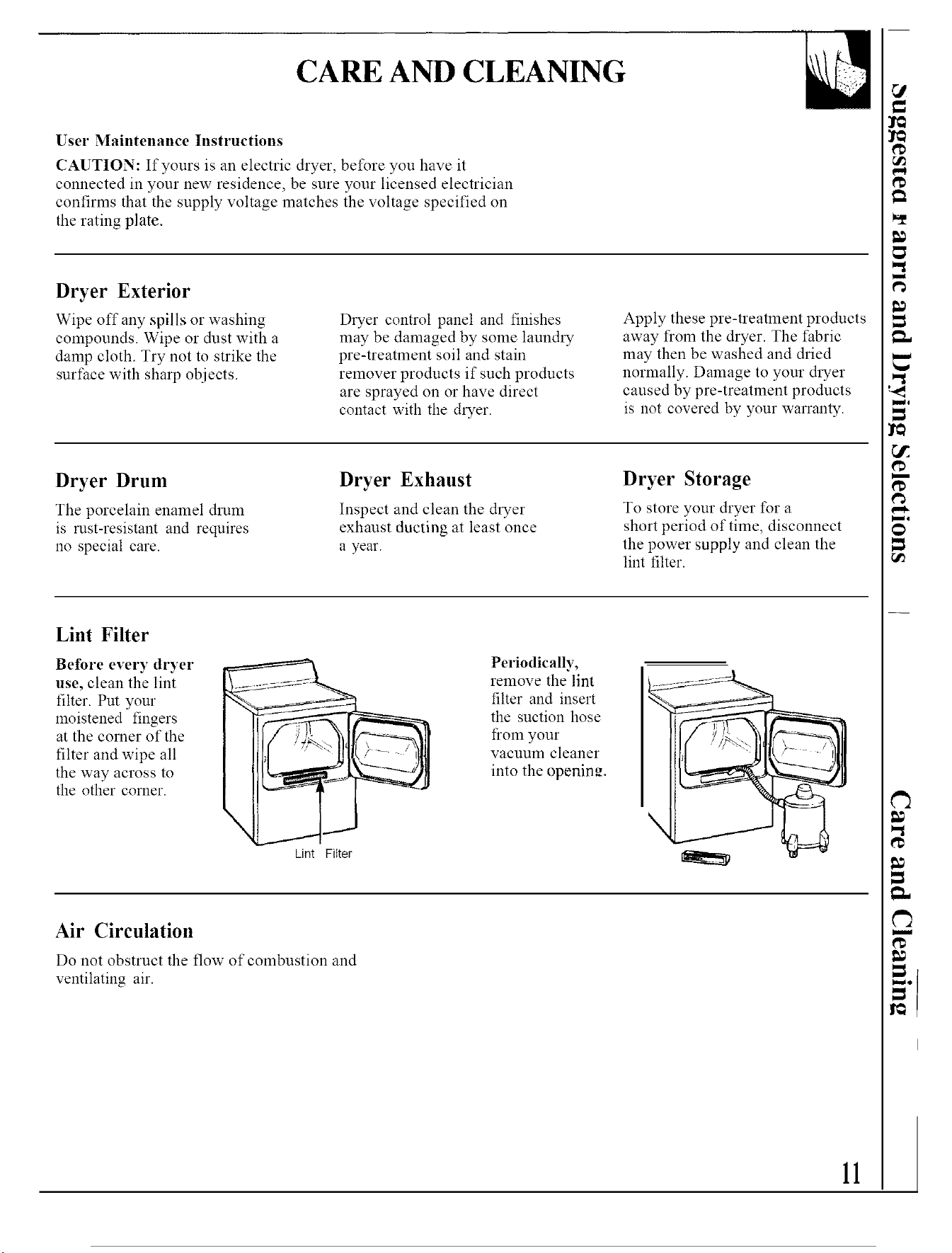 CARE AND CLEANING

User Maintenance Instructions

CAUTION: If yours is an electric dryer, before you have it connected in your new residence, be sure your licensed electrician confirms that the supply voltage matches the voltage specified on the rating plate.

Dryer Exterior

Wipe off any spills or washing compounds. Wipe or dust with a damp cloth. Try not to strike the surface with sharp objects.

Dryer control panel and finishes may be damaged by some laundry pre-treatment soil and stain remover products if such products are sprayed on or have direct contact with the dryer.

Apply these pre-treatment products away from the dryer. The fabric may then be washed and dried normally. Damage to your dryer caused by pre-treatment products is not covered by your warranty.

Dryer Drum

The porcelain enamel drum is rust-resistant and requires no special care.

Dryer Exhaust

Inspect and clean the dryer exhaust ducting at least once a year.

Dryer Storage

To store your dryer for a short period of time, disconnect the power supply and clean the lint filter.

Lint Filter

Before every dryer use, clean the lint filter. Put your moistened fingers at the corner of the filter and wipe all the way across to the other corner.

Lint Filter

Periodically, remove the lint filter and insert the suction hose from your vacuum cleaner into the opening.

Air Circulation

Do not obstruct the flow of combustion and ventilating air.

Suggested Fabric and Drying Selections

Care and Cleaning

11